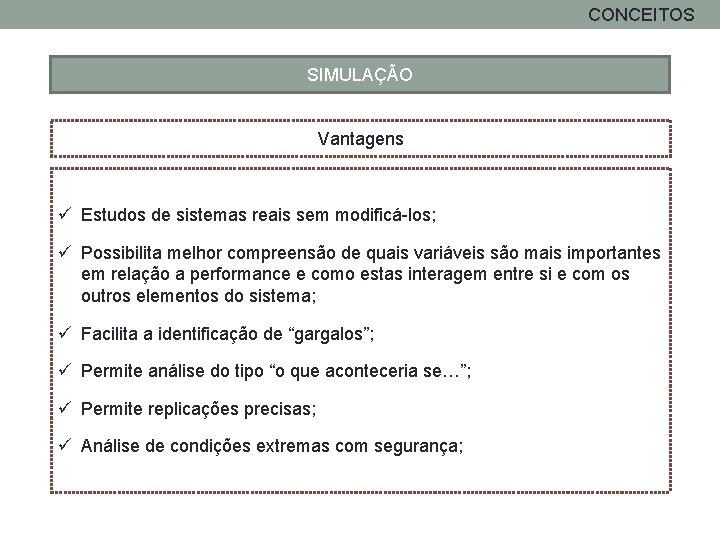 CONCEITOS

SIMULAÇÃO

Vantagens

✓ Estudos de sistemas reais sem modificá-los;

✓ Possibilita melhor compreensão de quais variáveis são mais importantes em relação a performance e como estas interagem entre si e com os outros elementos do sistema;

✓ Facilita a identificação de “gargalos”;

✓ Permite análise do tipo “o que aconteceria se…”;

✓ Permite replicações precisas;

✓ Análise de condições extremas com segurança;